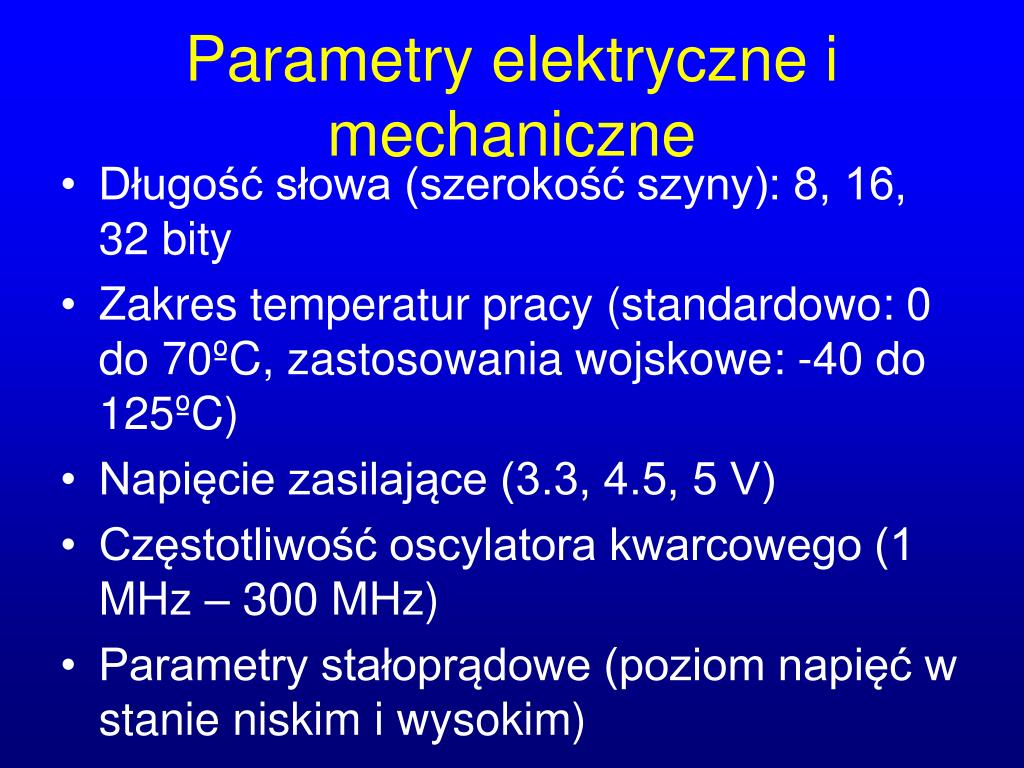 Parametry elektryczne i mechaniczne

• Długość słowa (szerokość szyny): 8, 16, 32 bity
• Zakres temperatur pracy (standardowo: 0 do 70ºC, zastosowania wojskowe: -40 do 125ºC)
• Napięcie zasilające (3.3, 4.5, 5 V)
• Częstotliwość oscylatora kwarcowego (1 MHz – 300 MHz)
• Parametry stałoprądowe (poziom napięć w stanie niskim i wysokim)